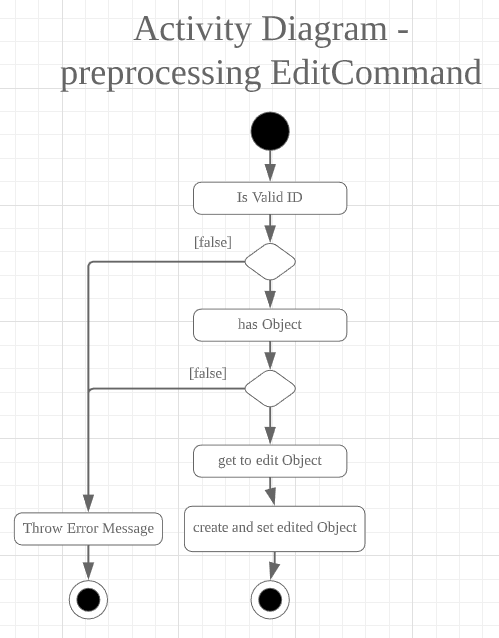 Activity Diagram - preprocessing EditCommand

Is Valid ID

[false]

has Object

[false]

get to edit Object

Throw Error Message

create and set edited Object